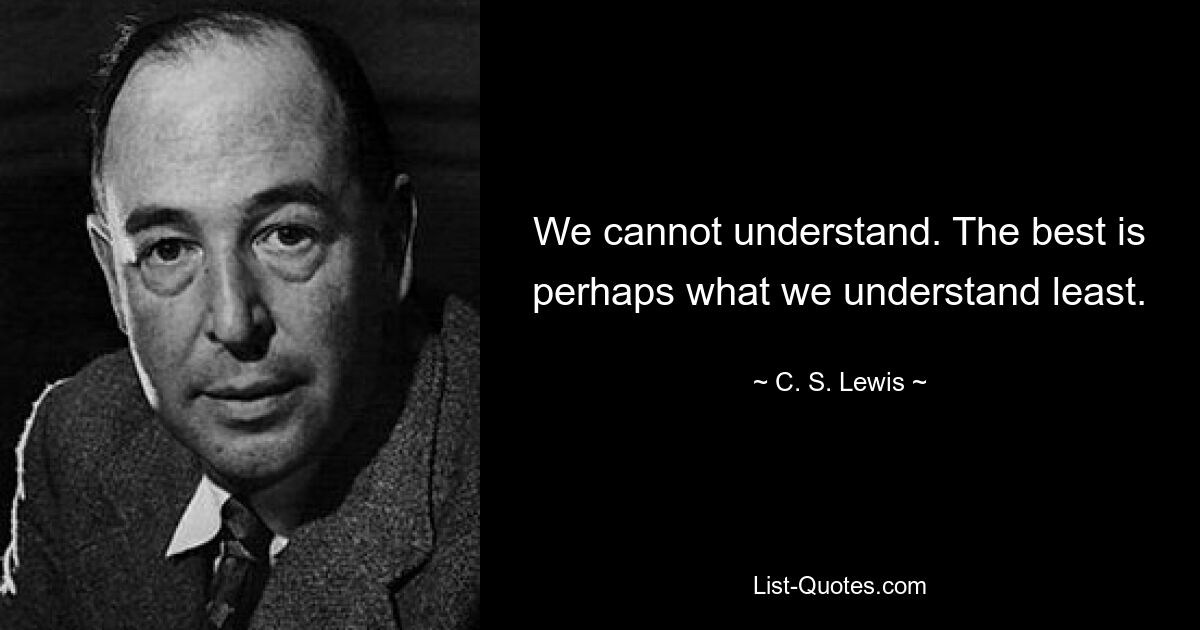 We cannot understand. The best is perhaps what we understand least.

~ C. S. Lewis ~

List-Quotes.com